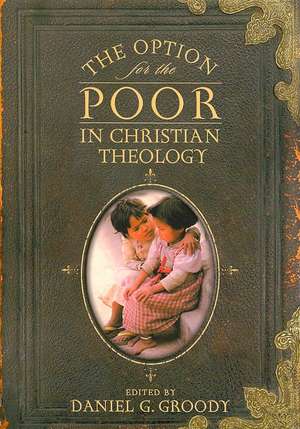 THE OPTION
for the
POOR
IN CHRISTIAN
THEOLOGY

EDITED BY
DANIEL G. GROODY